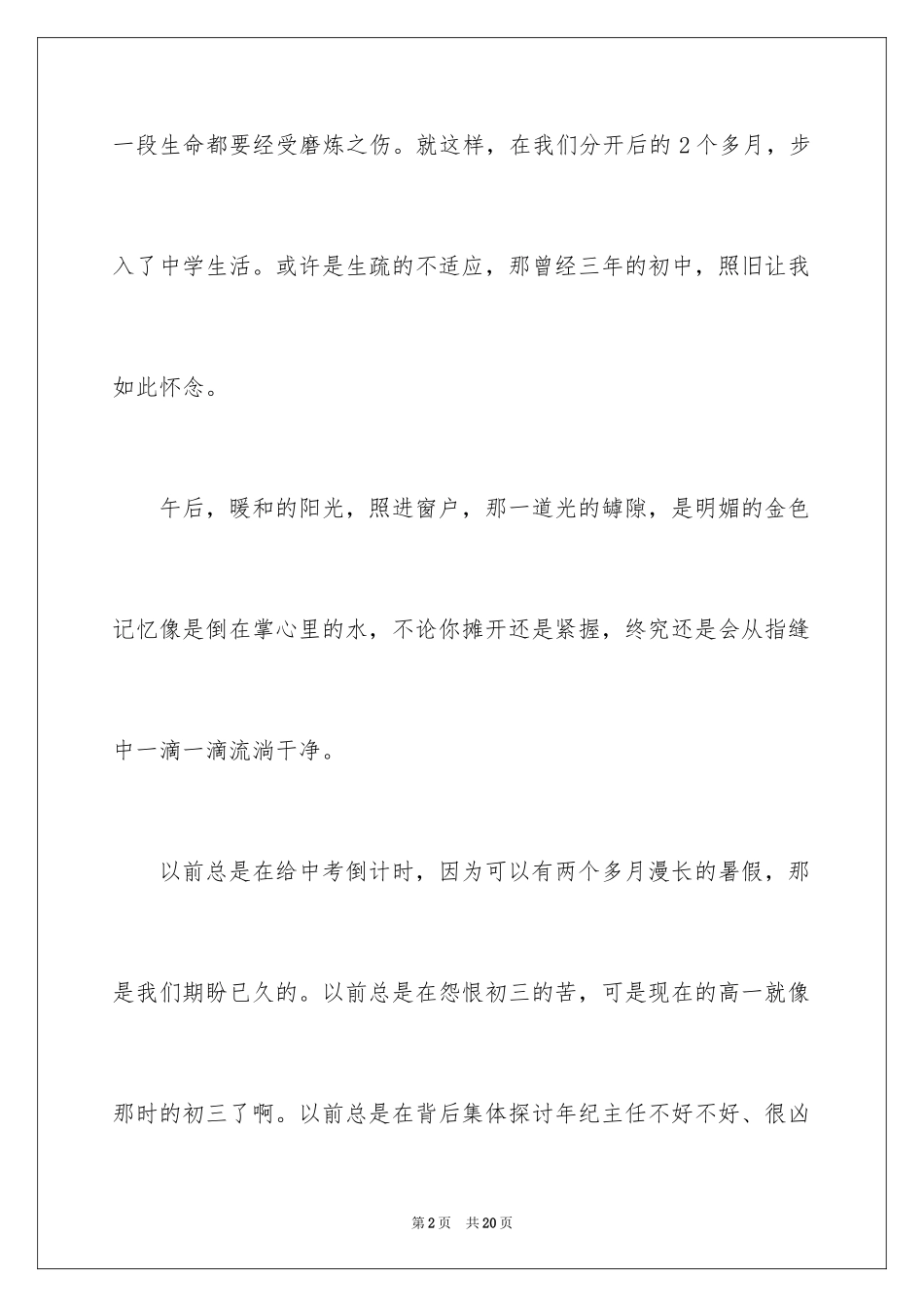 一段生命都要经受磨炼之伤。就这样，在我们分开后的2个多月，步入了中学生活。或许是生疏的不适应，那曾经三年的初中，照旧让我如此怀念。

午后，暖和的阳光，照进窗户，那一道光的罅隙，是明媚的金色记忆像是倒在掌心里的水，不论你摊开还是紧握，终究还是会从指缝中一滴一滴流淌干净。

以前总是在给中考倒计时，因为可以有两个多月漫长的暑假，那是我们期盼已久的。以前总是在怨恨初三的苦，可是现在的高一就像那时的初三了啊。以前总是在背后集体探讨年纪主任不好不好、很凶

第2页 共20页